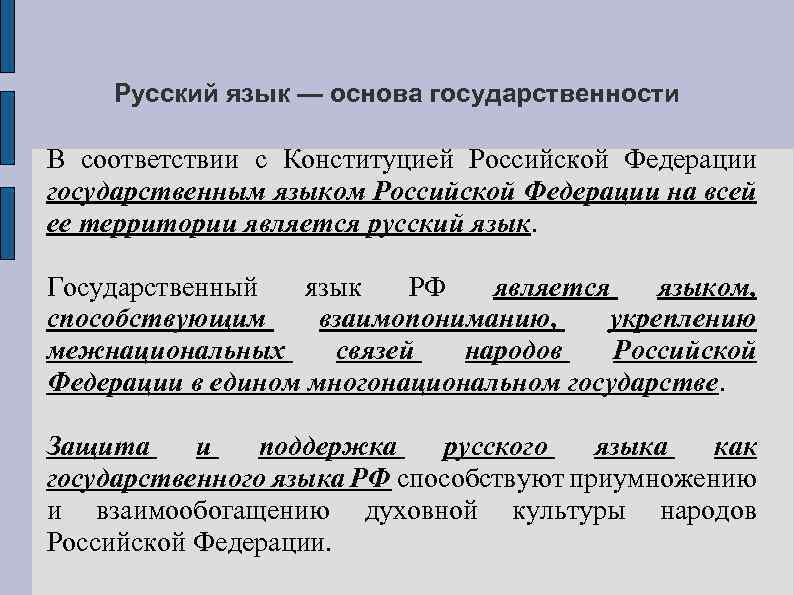 Русский язык — основа государственности

В соответствии с Конституцией Российской Федерации государственным языком Российской Федерации на всей ее территории является русский язык.

Государственный язык РФ является языком, способствующим взаимопониманию, укреплению межнациональных связей народов Российской Федерации в едином многонациональном государстве.

Защита и поддержка русского языка как государственного языка РФ способствуют приумножению и взаимообогащению духовной культуры народов Российской Федерации.